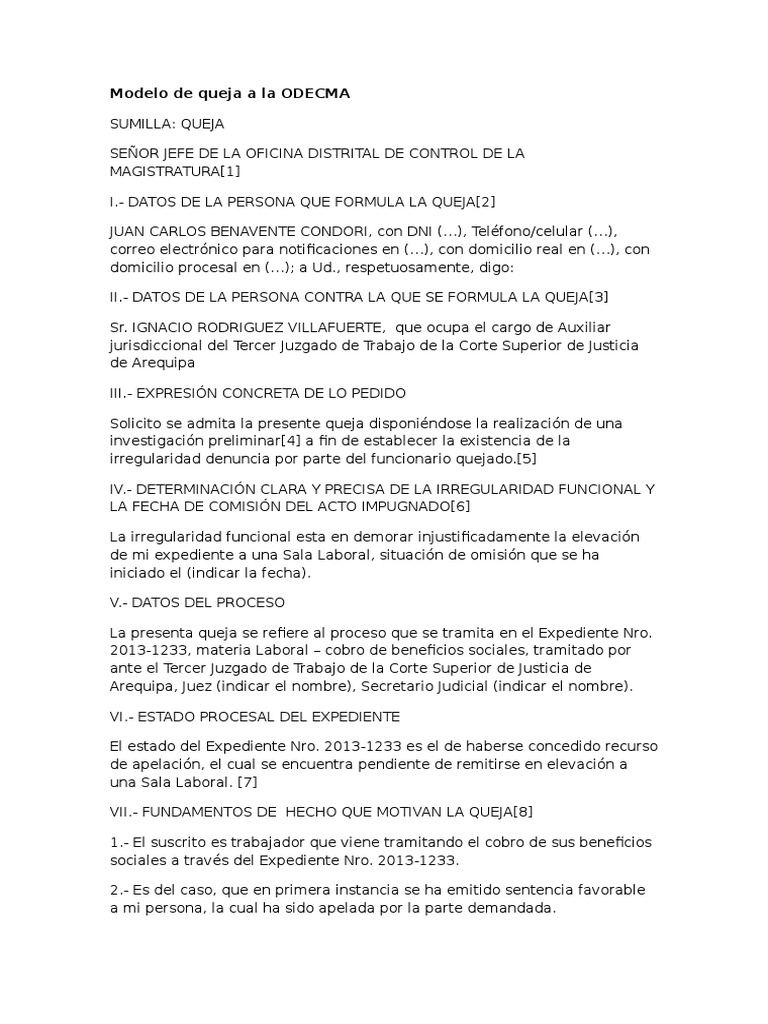 Modelo de queja a la ODECMA

SUMILLA: QUEJA

SEÑOR JEFE DE LA OFICINA DISTRITAL DE CONTROL DE LA MAGISTRATURA[1]

I.- DATOS DE LA PERSONA QUE FORMULA LA QUEJA[2]

JUAN CARLOS BENAVENTE CONDORI, con DNI (...), Teléfono/celular (...), correo electrónico para notificaciones en (...), con domicilio real en (...), con domicilio procesal en (...); a Ud., respetuosamente, digo:

II.- DATOS DE LA PERSONA CONTRA LA QUE SE FORMULA LA QUEJA[3]

Sr. IGNACIO RODRIGUEZ VILLAFUERTE, que ocupa el cargo de Auxiliar jurisdiccional del Tercer Juzgado de Trabajo de la Corte Superior de Justicia de Arequipa

III.- EXPRESIÓN CONCRETA DE LO PEDIDO

Solicito se admita la presente queja disponiéndose la realización de una investigación preliminar[4] a fin de establecer la existencia de la irregularidad denuncia por parte del funcionario quejado.[5]

IV.- DETERMINACIÓN CLARA Y PRECISA DE LA IRREGULARIDAD FUNCIONAL Y LA FECHA DE COMISIÓN DEL ACTO IMPUGNADO[6]

La irregularidad funcional esta en demorar injustificadamente la elevación de mi expediente a una Sala Laboral, situación de omisión que se ha iniciado el (indicar la fecha).

V.- DATOS DEL PROCESO

La presenta queja se refiere al proceso que se tramita en el Expediente Nro. 2013-1233, materia Laboral – cobro de beneficios sociales, tramitado por ante el Tercer Juzgado de Trabajo de la Corte Superior de Justicia de Arequipa, Juez (indicar el nombre), Secretario Judicial (indicar el nombre).

VI.- ESTADO PROCESAL DEL EXPEDIENTE

El estado del Expediente Nro. 2013-1233 es el de haberse concedido recurso de apelación, el cual se encuentra pendiente de remitirse en elevación a una Sala Laboral. [7]

VII.- FUNDAMENTOS DE HECHO QUE MOTIVAN LA QUEJA[8]

1.- El suscrito es trabajador que viene tramitando el cobro de sus beneficios sociales a través del Expediente Nro. 2013-1233.

2.- Es del caso, que en primera instancia se ha emitido sentencia favorable a mi persona, la cual ha sido apelada por la parte demandada.